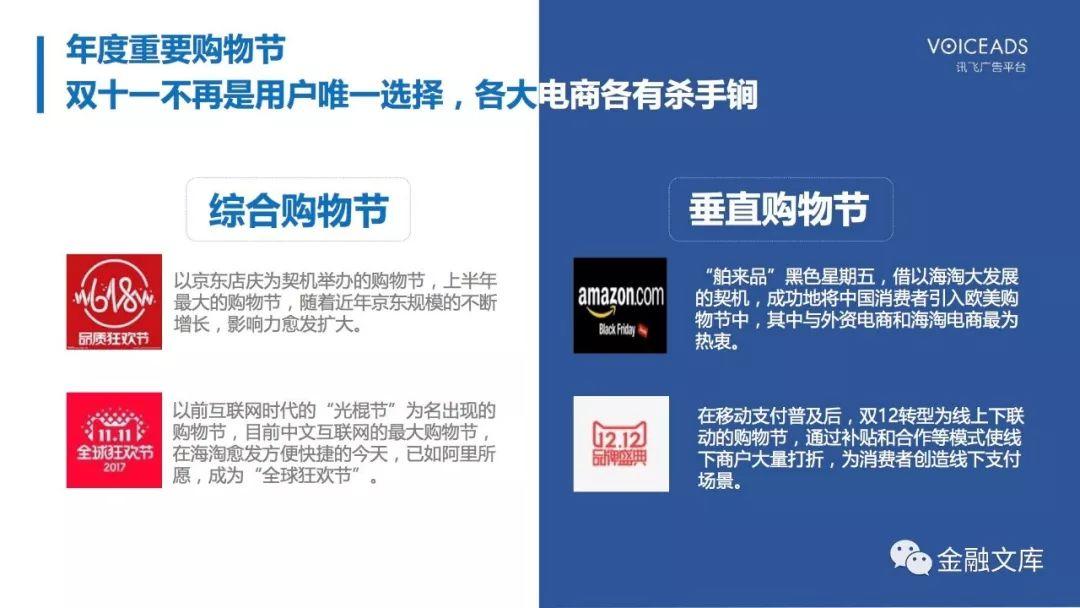 年度重要购物节
双十一不再是用户唯一选择，各大电商各有杀手锏

VOICEADS
讯飞广告平台

综合购物节

618
品质狂欢节

以京东店庆为契机举办的购物节，上半年最大的购物节，随着近年京东规模的不断增长，影响力愈发扩大。

11.11
全球狂欢节
2017

以前互联网时代的“光棍节”为名出现的购物节，目前中文互联网的最大购物节，在海淘愈发方便快捷的今天，已如阿里所愿，成为“全球狂欢节”。

垂直购物节

amazon.com
Black Friday

“舶来品”黑色星期五，借以海淘大发展的契机，成功地将中国消费者引入欧美购物节中，其中与外资电商和海淘电商最为热衷。

12.12
品牌盛典

在移动支付普及后，双12转型为线上下联动的购物节，通过补贴和合作等模式使线下商户大量打折，为消费者创造线下支付场景。

金融文库